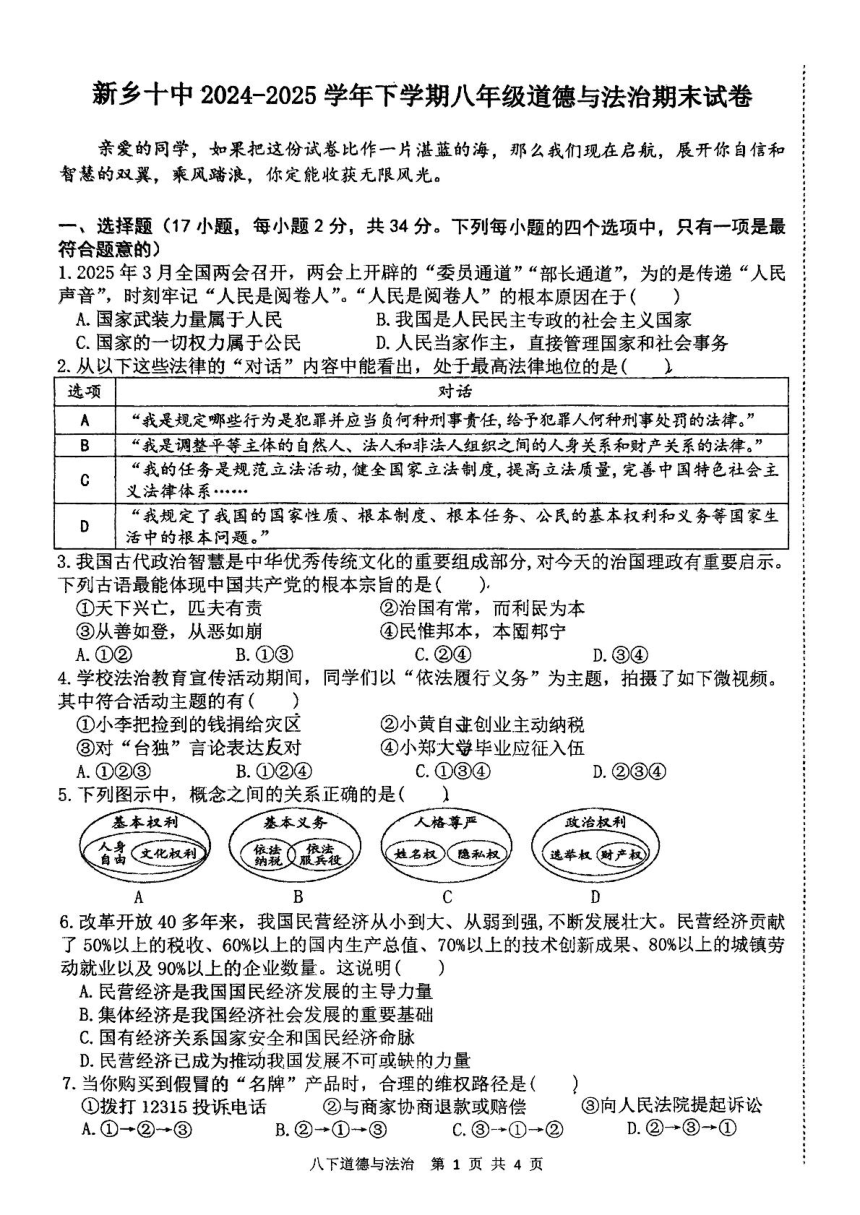 新乡十中 2024-2025 学年下学期八年级道德与法治期末试卷

亲爱的同学，如果把这份试卷比作一片湛蓝的海，那么我们现在启航，展开你自信和智慧的双翼，乘风踏浪，你定能收获无限风光。

一、选择题（17 小题，每小题 2 分，共 34 分。下列每小题的四个选项中，只有一项是最符合题意的）

1. 2025 年 3 月全国两会召开，两会上开辟的“委员通道”“部长通道”，为的是传递“人民声音”，时刻牢记“人民是阅卷人”。“人民是阅卷人”的根本原因在于（ ）

A. 国家武装力量属于人民
B. 我国是人民民主专政的社会主义国家
C. 国家的一切权力属于公民
D. 人民当家作主，直接管理国家和社会事务

2. 从以下这些法律的“对话”内容中能看出，处于最高法律地位的是（ ）

| 选项 | 对话 |
|---|---|
| A | “我是规定哪些行为是犯罪并应当负何种刑事责任，给予犯罪人何种刑事处罚的法律。” |
| B | “我是调整平等主体的自然人、法人和非法人组织之间的人身关系和财产关系的法律。” |
| C | “我的任务是规范立法活动，健全国家立法制度，提高立法质量，完善中国特色社会主义法律体系…… |
| D | “我规定了我国的国家性质、根本制度、根本任务、公民的基本权利和义务等国家生活中的根本问题。” |

3. 我国古代政治智慧是中华优秀传统文化的重要组成部分，对今天的治国理政有重要启示。下列古语最能体现中国共产党的根本宗旨的是（ ）

①天下兴亡，匹夫有责
②治国有常，而利民为本
③从善如登，从恶如崩
④民惟邦本，本固邦宁

A. ①②
B. ①③
C. ②④
D. ③④

4. 学校法治教育宣传活动期间，同学们以“依法履行义务”为主题，拍摄了如下微视频。其中符合活动主题的有（ ）

①小李把捡到的钱捐给灾区
②小黄自主创业主动纳税
③对“台独”言论表达反对
④小郑大学毕业应征入伍

A. ①②③
B. ①②④
C. ①③④
D. ②③④

5. 下列图示中，概念之间的关系正确的是（ ）

基本权利 人身自由 文化权利
A

基本义务 依法纳税 依法服兵役
B

人格尊严 姓名权 隐私权
C

政治权利 选举权 财产权
D

6. 改革开放 40 多年来，我国民营经济从小到大、从弱到强，不断发展壮大。民营经济贡献了 50%以上的税收、60%以上的国内生产总值、70%以上的技术创新成果、80%以上的城镇劳动就业以及 90%以上的企业数量。这说明（ ）

A. 民营经济是我国国民经济发展的主导力量
B. 集体经济是我国经济社会发展的重要基础
C. 国有经济关系国家安全和国民经济命脉
D. 民营经济已成为推动我国发展不可或缺的力量

7. 当你购买到假冒的“名牌”产品时，合理的维权路径是（ ）

①拨打 12315 投诉电话
②与商家协商退款或赔偿
③向人民法院提起诉讼

A. ①→②→③
B. ②→①→③
C. ③→①→②
D. ②→③→①

八下道德与法治 第 1 页 共 4 页